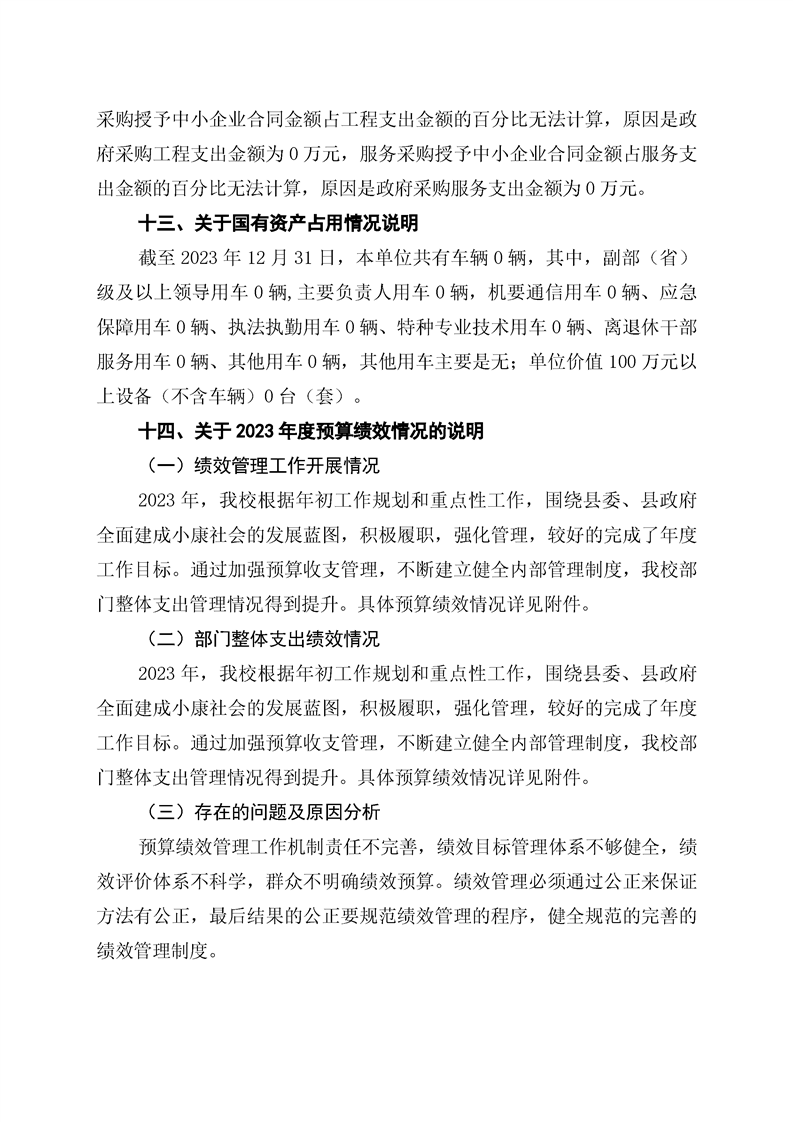 采购授予中小企业合同金额占工程支出金额的百分比无法计算，原因是政府采购工程支出金额为 0 万元，服务采购授予中小企业合同金额占服务支出金额的百分比无法计算，原因是政府采购服务支出金额为 0 万元。

十三、关于国有资产占用情况说明

截至 2023 年 12 月 31 日，本单位共有车辆 0 辆，其中，副部（省）级及以上领导用车 0 辆,主要负责人用车 0 辆，机要通信用车 0 辆、应急保障用车 0 辆、执法执勤用车 0 辆、特种专业技术用车 0 辆、离退休干部服务用车 0 辆、其他用车 0 辆，其他用车主要是无；单位价值 100 万元以上设备（不含车辆）0 台（套）。

十四、关于 2023 年度预算绩效情况的说明

（一）绩效管理工作开展情况

2023 年，我校根据年初工作规划和重点性工作，围绕县委、县政府全面建成小康社会的发展蓝图，积极履职，强化管理，较好的完成了年度工作目标。通过加强预算收支管理，不断建立健全内部管理制度，我校部门整体支出管理情况得到提升。具体预算绩效情况详见附件。

（二）部门整体支出绩效情况

2023 年，我校根据年初工作规划和重点性工作，围绕县委、县政府全面建成小康社会的发展蓝图，积极履职，强化管理，较好的完成了年度工作目标。通过加强预算收支管理，不断建立健全内部管理制度，我校部门整体支出管理情况得到提升。具体预算绩效情况详见附件。

（三）存在的问题及原因分析

预算绩效管理工作机制责任不完善，绩效目标管理体系不够健全，绩效评价体系不科学，群众不明确绩效预算。绩效管理必须通过公正来保证方法有公正，最后结果的公正要规范绩效管理的程序，健全规范的完善的绩效管理制度。